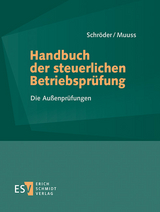 Schröder / Muuss

Handbuch der steuerlichen Betriebsprüfung

Die Außenprüfungen

ESV ERICH SCHMIDT VERLAG